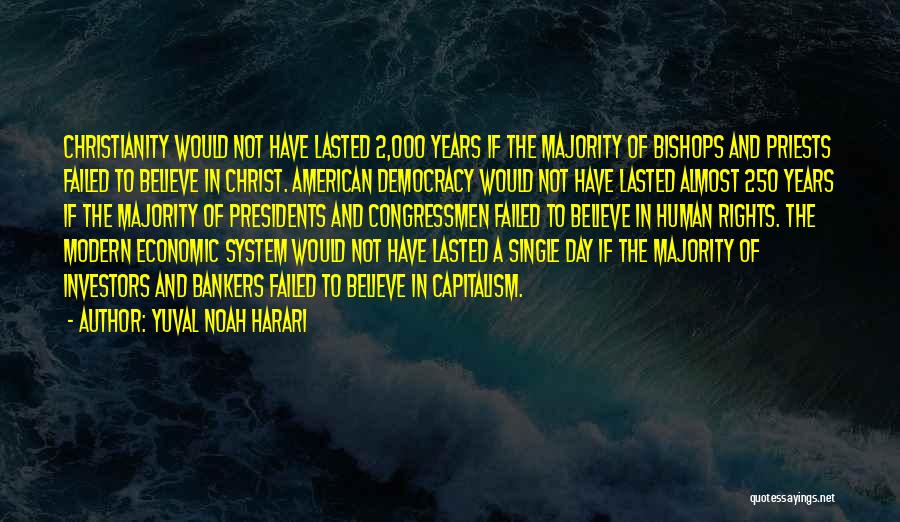 CHRISTIANITY WOULD NOT HAVE LASTED 2,000 YEARS IF THE MAJORITY OF BISHOPS AND PRIESTS FAILED TO BELIEVE IN CHRIST. AMERICAN DEMOCRACY WOULD NOT HAVE LASTED ALMOST 250 YEARS IF THE MAJORITY OF PRESIDENTS AND CONGRESSMEN FAILED TO BELIEVE IN HUMAN RIGHTS. THE MODERN ECONOMIC SYSTEM WOULD NOT HAVE LASTED A SINGLE DAY IF THE MAJORITY OF INVESTORS AND BANKERS FAILED TO BELIEVE IN CAPITALISM.

- AUTHOR: YUVAL NOAH HARARI

quotessayings.net